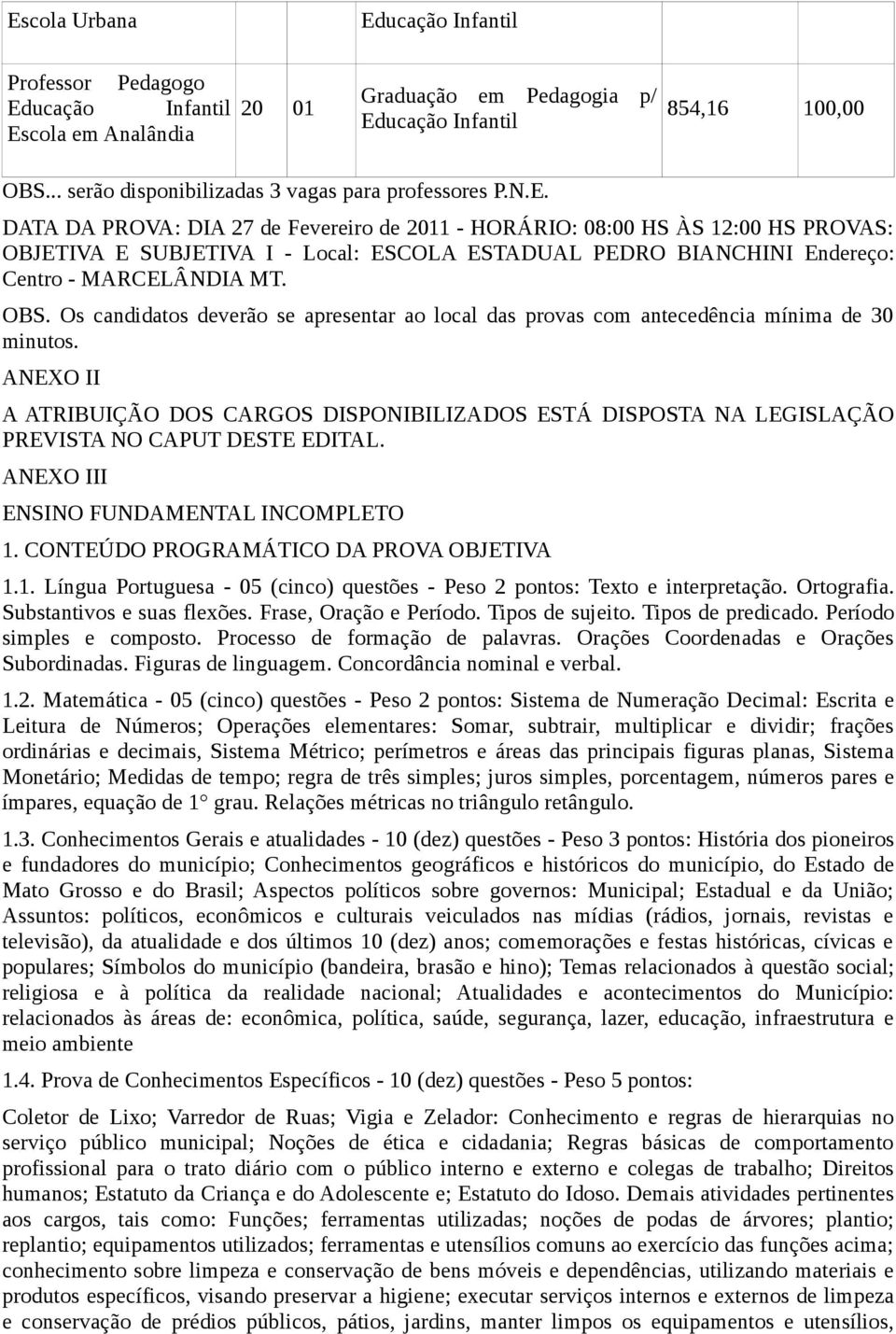 | Escola Urbana | | | Educação Infantil | | |
|---|---|---|---|---|---|
| Professor Pedagogo Educação Infantil Escola em Analândia | 20 | 01 | Graduação em Pedagogia p/ Educação Infantil | 854,16 | 100,00 |

OBS... serão disponibilizadas 3 vagas para professores P.N.E.

DATA DA PROVA: DIA 27 de Fevereiro de 2011 - HORÁRIO: 08:00 HS ÀS 12:00 HS PROVAS: OBJETIVA E SUBJETIVA I - Local: ESCOLA ESTADUAL PEDRO BIANCHINI Endereço: Centro - MARCELÂNDIA MT.

OBS. Os candidatos deverão se apresentar ao local das provas com antecedência mínima de 30 minutos.

ANEXO II

A ATRIBUIÇÃO DOS CARGOS DISPONIBILIZADOS ESTÁ DISPOSTA NA LEGISLAÇÃO PREVISTA NO CAPUT DESTE EDITAL.

ANEXO III

ENSINO FUNDAMENTAL INCOMPLETO

1. CONTEÚDO PROGRAMÁTICO DA PROVA OBJETIVA

1.1. Língua Portuguesa - 05 (cinco) questões - Peso 2 pontos: Texto e interpretação. Ortografia. Substantivos e suas flexões. Frase, Oração e Período. Tipos de sujeito. Tipos de predicado. Período simples e composto. Processo de formação de palavras. Orações Coordenadas e Orações Subordinadas. Figuras de linguagem. Concordância nominal e verbal.

1.2. Matemática - 05 (cinco) questões - Peso 2 pontos: Sistema de Numeração Decimal: Escrita e Leitura de Números; Operações elementares: Somar, subtrair, multiplicar e dividir; frações ordinárias e decimais, Sistema Métrico; perímetros e áreas das principais figuras planas, Sistema Monetário; Medidas de tempo; regra de três simples; juros simples, porcentagem, números pares e ímpares, equação de 1° grau. Relações métricas no triângulo retângulo.

1.3. Conhecimentos Gerais e atualidades - 10 (dez) questões - Peso 3 pontos: História dos pioneiros e fundadores do município; Conhecimentos geográficos e históricos do município, do Estado de Mato Grosso e do Brasil; Aspectos políticos sobre governos: Municipal; Estadual e da União; Assuntos: políticos, econômicos e culturais veiculados nas mídias (rádios, jornais, revistas e televisão), da atualidade e dos últimos 10 (dez) anos; comemorações e festas históricas, cívicas e populares; Símbolos do município (bandeira, brasão e hino); Temas relacionados à questão social; religiosa e à política da realidade nacional; Atualidades e acontecimentos do Município: relacionados às áreas de: econômica, política, saúde, segurança, lazer, educação, infraestrutura e meio ambiente

1.4. Prova de Conhecimentos Específicos - 10 (dez) questões - Peso 5 pontos:

Coletor de Lixo; Varredor de Ruas; Vigia e Zelador: Conhecimento e regras de hierarquias no serviço público municipal; Noções de ética e cidadania; Regras básicas de comportamento profissional para o trato diário com o público interno e externo e colegas de trabalho; Direitos humanos; Estatuto da Criança e do Adolescente e; Estatuto do Idoso. Demais atividades pertinentes aos cargos, tais como: Funções; ferramentas utilizadas; noções de podas de árvores; plantio; replantio; equipamentos utilizados; ferramentas e utensílios comuns ao exercício das funções acima; conhecimento sobre limpeza e conservação de bens móveis e dependências, utilizando materiais e produtos específicos, visando preservar a higiene; executar serviços internos e externos de limpeza e conservação de prédios públicos, pátios, jardins, manter limpos os equipamentos e utensílios,